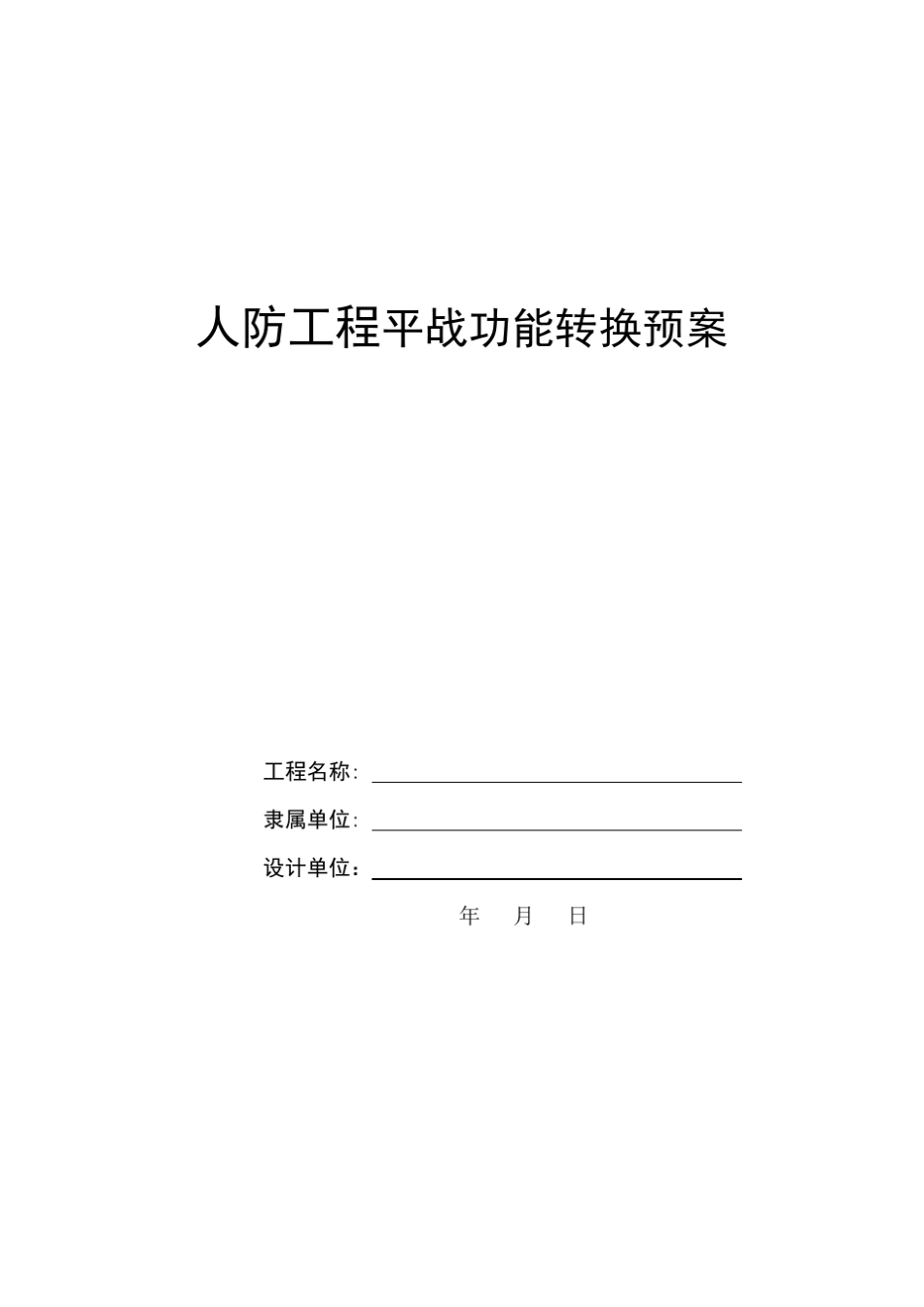 人防工程平战功能转换预案

工程名称：

隶属单位：

设计单位：

年 月 日